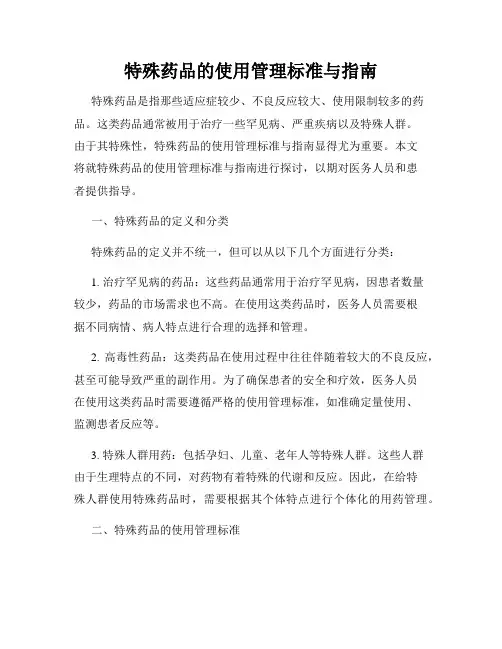 特殊药品的使用管理标准与指南

特殊药品是指那些适应症较少、不良反应较大、使用限制较多的药品。这类药品通常被用于治疗一些罕见病、严重疾病以及特殊人群。由于其特殊性，特殊药品的使用管理标准与指南显得尤为重要。本文将就特殊药品的使用管理标准与指南进行探讨，以期对医务人员和患者提供指导。

一、特殊药品的定义和分类

特殊药品的定义并不统一，但可以从以下几个方面进行分类：

1. 治疗罕见病的药品：这些药品通常用于治疗罕见病，因患者数量较少，药品的市场需求也不高。在使用这类药品时，医务人员需要根据不同病情、病人特点进行合理的选择和管理。

2. 高毒性药品：这类药品在使用过程中往往伴随着较大的不良反应，甚至可能导致严重的副作用。为了确保患者的安全和疗效，医务人员在使用这类药品时需要遵循严格的使用管理标准，如准确定量使用、监测患者反应等。

3. 特殊人群用药：包括孕妇、儿童、老年人等特殊人群。这些人群由于生理特点的不同，对药物有着特殊的代谢和反应。因此，在给特殊人群使用特殊药品时，需要根据其个体特点进行个体化的用药管理。

二、特殊药品的使用管理标准